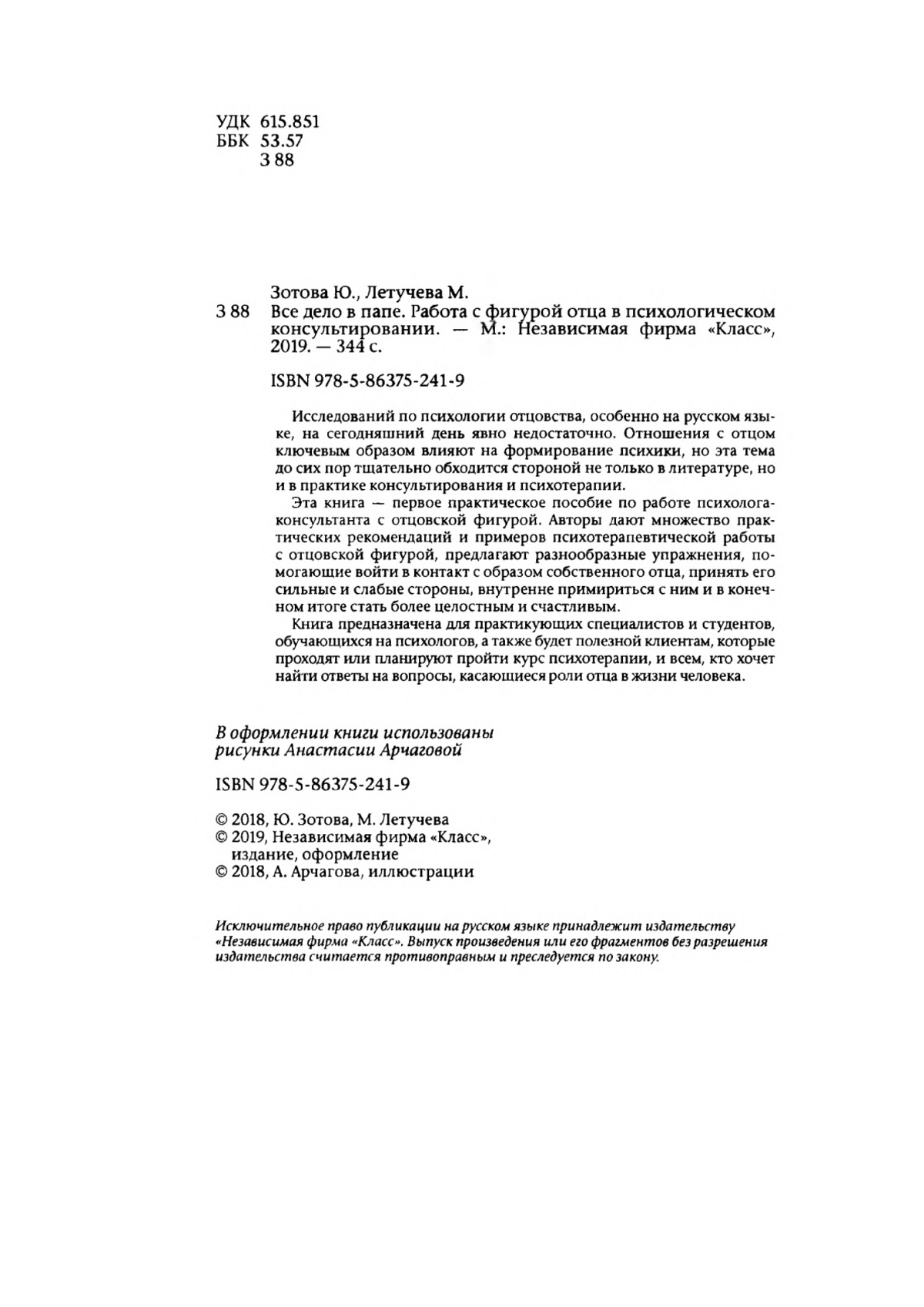 УДК 615.851
ББК 53.57
З 88

Зотова Ю., Летучева М.
З 88 Все дело в папе. Работа с фигурой отца в психологическом консультировании. — М.: Независимая фирма «Класс», 2019. — 344 с.

ISBN 978-5-86375-241-9

Исследований по психологии отцовства, особенно на русском языке, на сегодняшний день явно недостаточно. Отношения с отцом ключевым образом влияют на формирование психики, но эта тема до сих пор тщательно обходится стороной не только в литературе, но и в практике консультирования и психотерапии.

Эта книга — первое практическое пособие по работе психолога-консультанта с отцовской фигурой. Авторы дают множество практических рекомендаций и примеров психотерапевтической работы с отцовской фигурой, предлагают разнообразные упражнения, помогающие войти в контакт с образом собственного отца, принять его сильные и слабые стороны, внутренне примириться с ним и в конечном итоге стать более целостным и счастливым.

Книга предназначена для практикующих специалистов и студентов, обучающихся на психологов, а также будет полезной клиентам, которые проходят или планируют пройти курс психотерапии, и всем, кто хочет найти ответы на вопросы, касающиеся роли отца в жизни человека.

В оформлении книги использованы рисунки Анастасии Арчаговой

ISBN 978-5-86375-241-9

© 2018, Ю. Зотова, М. Летучева
© 2019, Независимая фирма «Класс», издание, оформление
© 2018, А. Арчагова, иллюстрации

Исключительное право публикации на русском языке принадлежит издательству «Независимая фирма «Класс». Выпуск произведения или его фрагментов без разрешения издательства считается противоправным и преследуется по закону.